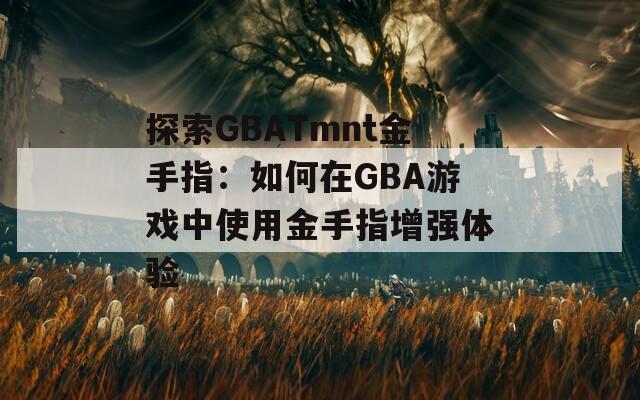 探索GBATmnt金手指：如何在GBA游戏中使用金手指增强体验